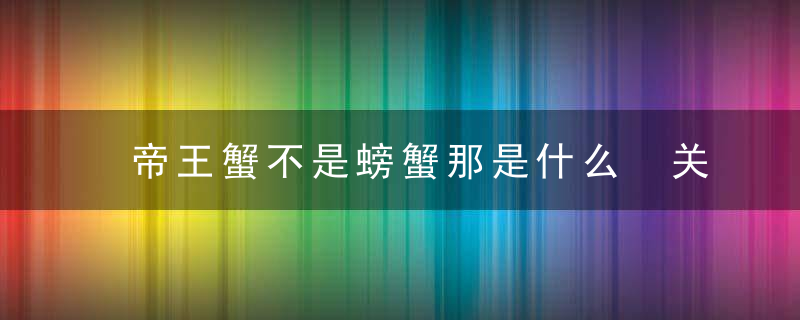 帝王蟹不是螃蟹那是什么　关